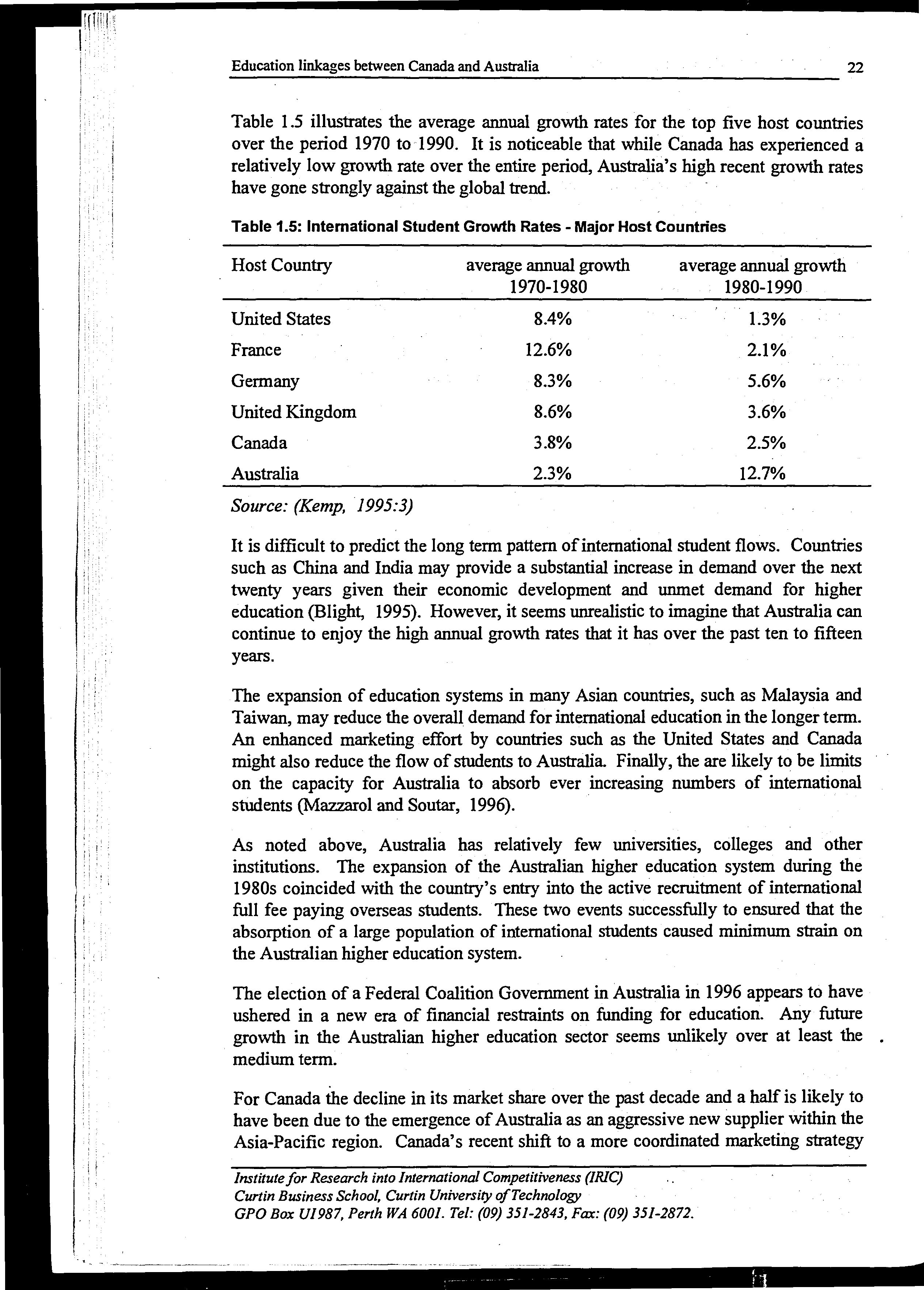 Education linkages between Canada and Australia 22

Table 1.5 illustrates the average annual growth rates for the top five host countries over the period 1970 to 1990. It is noticeable that while Canada has experienced a relatively low growth rate over the entire period, Australia's high recent growth rates have gone strongly against the global trend.

Table 1.5: International Student Growth Rates - Major Host Countries

| Host Country | average annual growth 1970-1980 | average annual growth 1980-1990 |
|---|---|---|
| United States | 8.4% | 1.3% |
| France | 12.6% | 2.1% |
| Germany | 8.3% | 5.6% |
| United Kingdom | 8.6% | 3.6% |
| Canada | 3.8% | 2.5% |
| Australia | 2.3% | 12.7% |

Source: (Kemp, 1995:3)

It is difficult to predict the long term pattern of international student flows. Countries such as China and India may provide a substantial increase in demand over the next twenty years given their economic development and unmet demand for higher education (Blight, 1995). However, it seems unrealistic to imagine that Australia can continue to enjoy the high annual growth rates that it has over the past ten to fifteen years.

The expansion of education systems in many Asian countries, such as Malaysia and Taiwan, may reduce the overall demand for international education in the longer term. An enhanced marketing effort by countries such as the United States and Canada might also reduce the flow of students to Australia. Finally, the are likely to be limits on the capacity for Australia to absorb ever increasing numbers of international students (Mazzarol and Soutar, 1996).

As noted above, Australia has relatively few universities, colleges and other institutions. The expansion of the Australian higher education system during the 1980s coincided with the country's entry into the active recruitment of international full fee paying overseas students. These two events successfully to ensured that the absorption of a large population of international students caused minimum strain on the Australian higher education system.

The election of a Federal Coalition Government in Australia in 1996 appears to have ushered in a new era of financial restraints on funding for education. Any future growth in the Australian higher education sector seems unlikely over at least the medium term.

For Canada the decline in its market share over the past decade and a half is likely to have been due to the emergence of Australia as an aggressive new supplier within the Asia-Pacific region. Canada's recent shift to a more coordinated marketing strategy

Institute for Research into International Competitiveness (IRIC)
Curtin Business School, Curtin University of Technology
GPO Box U1987, Perth WA 6001. Tel: (09) 351-2843, Fax: (09) 351-2872.